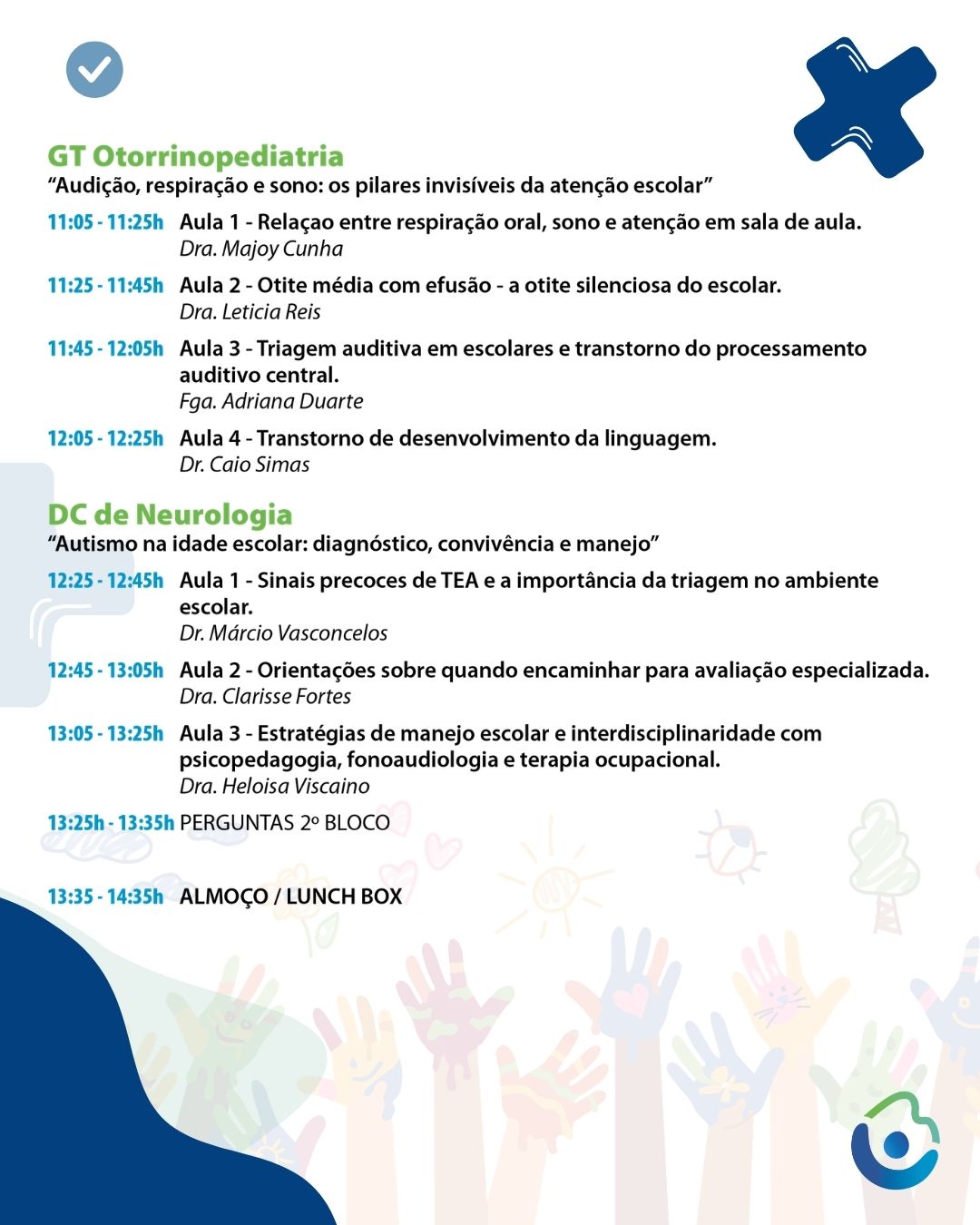 GT Otorrinopediatria
“Audição, respiração e sono: os pilares invisíveis da atenção escolar”

11:05 - 11:25h Aula 1 - Relaçao entre respiração oral, sono e atenção em sala de aula.
Dra. Majoy Cunha

11:25 - 11:45h Aula 2 - Otite média com efusão - a otite silenciosa do escolar.
Dra. Leticia Reis

11:45 - 12:05h Aula 3 - Triagem auditiva em escolares e transtorno do processamento auditivo central.
Fga. Adriana Duarte

12:05 - 12:25h Aula 4 - Transtorno de desenvolvimento da linguagem.
Dr. Caio Simas

DC de Neurologia
“Autismo na idade escolar: diagnóstico, convivência e manejo”

12:25 - 12:45h Aula 1 - Sinais precoces de TEA e a importância da triagem no ambiente escolar.
Dr. Márcio Vasconcelos

12:45 - 13:05h Aula 2 - Orientações sobre quando encaminhar para avaliação especializada.
Dra. Clarisse Fortes

13:05 - 13:25h Aula 3 - Estratégias de manejo escolar e interdisciplinaridade com psicopedagogia, fonoaudiologia e terapia ocupacional.
Dra. Heloisa Viscaino

13:25h - 13:35h PERGUNTAS 2º BLOCO

13:35 - 14:35h ALMOÇO / LUNCH BOX